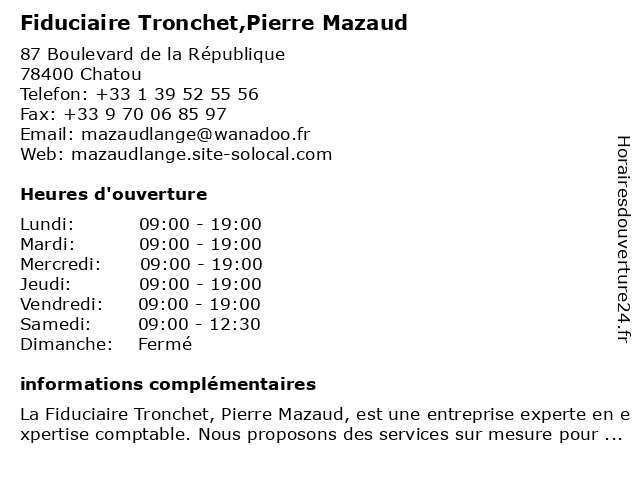 Fiduciaire Tronchet,Pierre Mazaud

87 Boulevard de la République
78400 Chatou
Telefon: +33 1 39 52 55 56
Fax: +33 9 70 06 85 97
Email: mazaudlange@wanadoo.fr
Web: mazaudlange.site-solocal.com

Heures d'ouverture

| | |
|---|---|
| Lundi: | 09:00 - 19:00 |
| Mardi: | 09:00 - 19:00 |
| Mercredi: | 09:00 - 19:00 |
| Jeudi: | 09:00 - 19:00 |
| Vendredi: | 09:00 - 19:00 |
| Samedi: | 09:00 - 12:30 |
| Dimanche: | Fermé |

informations complémentaires

La Fiduciaire Tronchet, Pierre Mazaud, est une entreprise experte en expertise comptable. Nous proposons des services sur mesure pour ...

Horairesdouverture24.fr